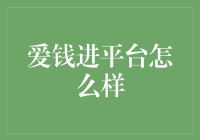 爱钱进平台怎么样